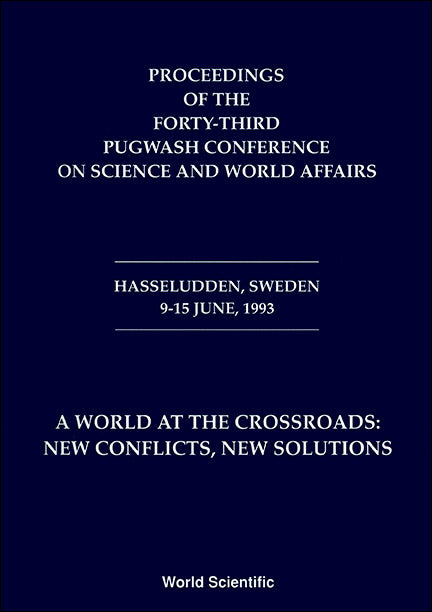 PROCEEDINGS
OF THE
FORTY-THIRD
PUGWASH CONFERENCE
ON SCIENCE AND WORLD AFFAIRS

HASSELUDDEN, SWEDEN
9-15 JUNE, 1993

A WORLD AT THE CROSSROADS:
NEW CONFLICTS, NEW SOLUTIONS

World Scientific